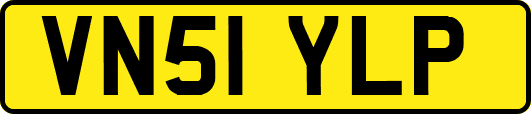 VN51 YLP